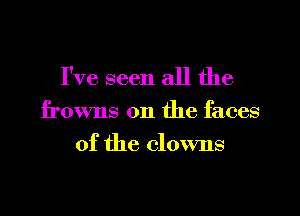 I've seen all the frowns on the faces of the clowns